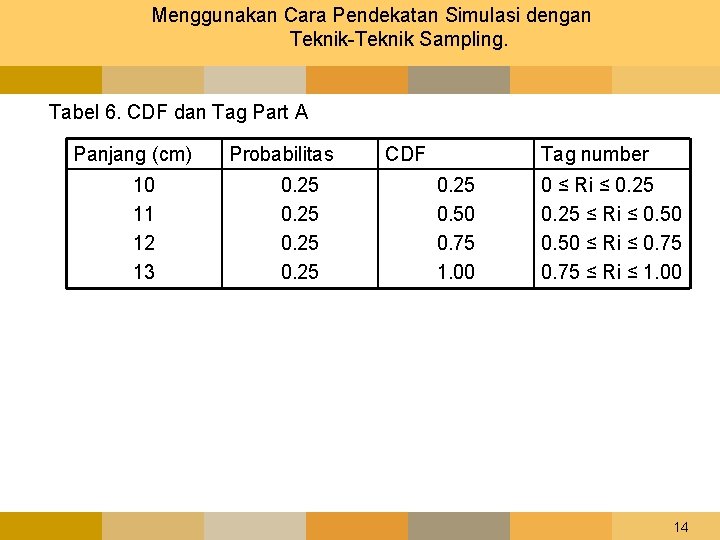 Menggunakan Cara Pendekatan Simulasi dengan Teknik-Teknik Sampling.

Tabel 6. CDF dan Tag Part A

| Panjang (cm) | Probabilitas | CDF | Tag number |
|---|---|---|---|
| 10 | 0.25 | 0.25 | 0 ≤ Ri ≤ 0.25 |
| 11 | 0.25 | 0.50 | 0.25 ≤ Ri ≤ 0.50 |
| 12 | 0.25 | 0.75 | 0.50 ≤ Ri ≤ 0.75 |
| 13 | 0.25 | 1.00 | 0.75 ≤ Ri ≤ 1.00 |

14